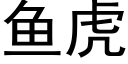 鱼虎